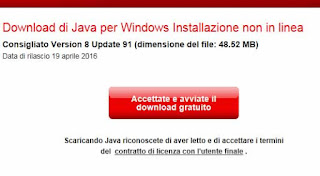 Download di Java per Windows Installazione non in linea

Consigliato Version 8 Update 91 (dimensione del file: 48.52 MB)

Data di rilascio 19 aprile 2016

Accettate e avviate il download gratuito

Scaricando Java riconoscete di aver letto e di accettare i termini del contratto di licenza con l'utente finale .